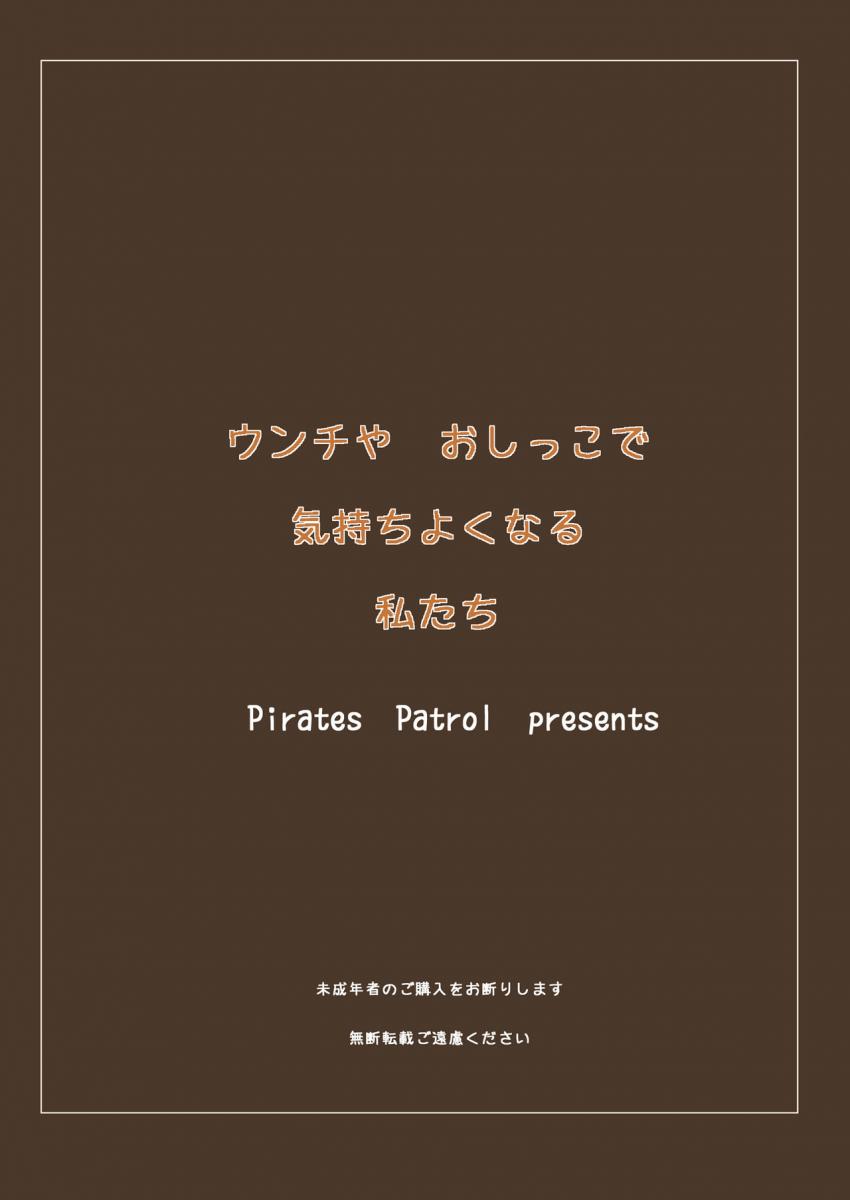 ウンチや　おしっこで

気持ちよくなる

私たち

Pirates Patrol presents

未成年者のご購入をお断りします

無断転載ご遠慮ください